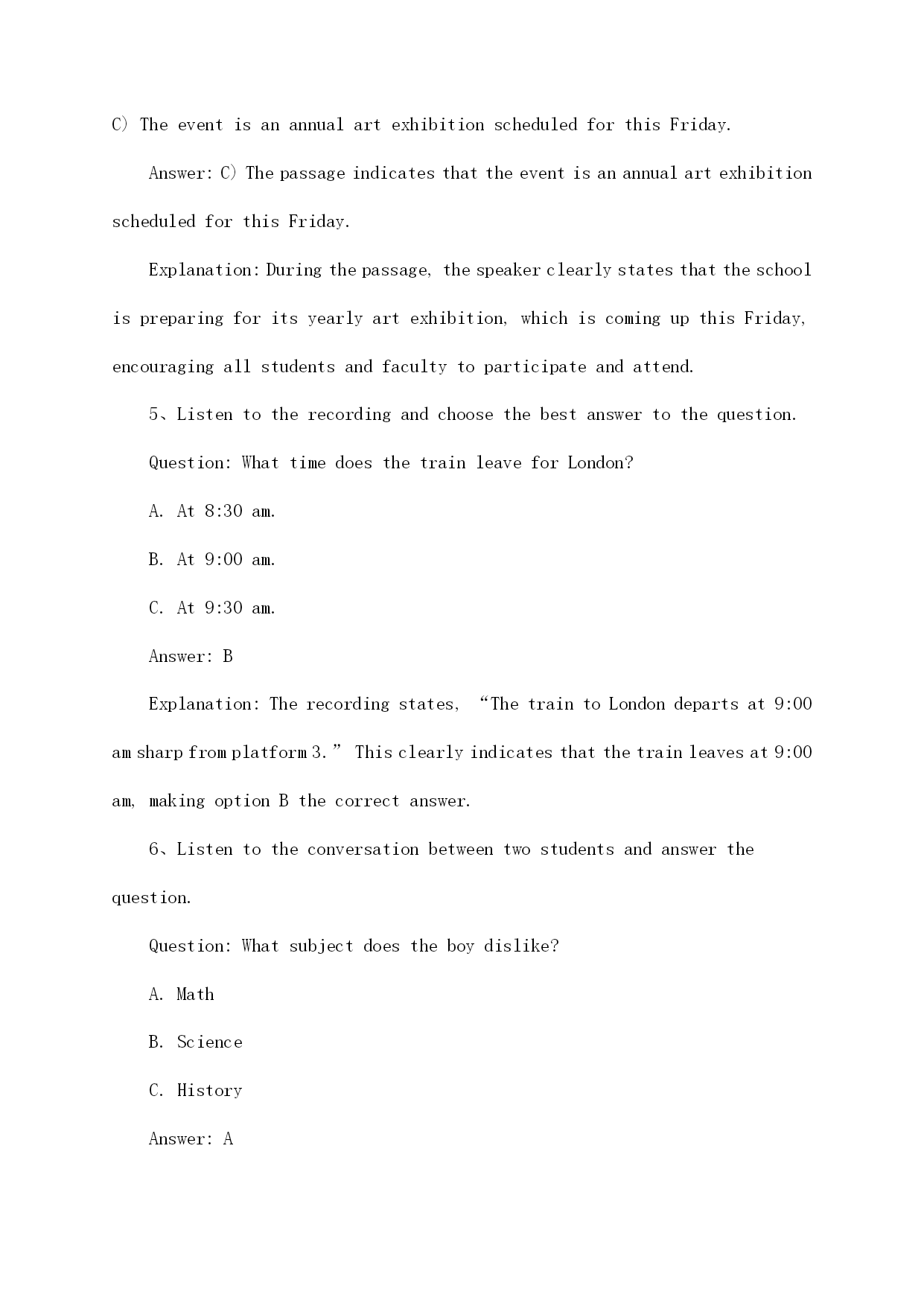 C) The event is an annual art exhibition scheduled for this Friday.

Answer: C) The passage indicates that the event is an annual art exhibition scheduled for this Friday.

Explanation: During the passage, the speaker clearly states that the school is preparing for its yearly art exhibition, which is coming up this Friday, encouraging all students and faculty to participate and attend.

5、Listen to the recording and choose the best answer to the question.

Question: What time does the train leave for London?

A. At 8:30 am.

B. At 9:00 am.

C. At 9:30 am.

Answer: B

Explanation: The recording states, “The train to London departs at 9:00 am sharp from platform 3.” This clearly indicates that the train leaves at 9:00 am, making option B the correct answer.

6、Listen to the conversation between two students and answer the question.

Question: What subject does the boy dislike?

A. Math

B. Science

C. History

Answer: A